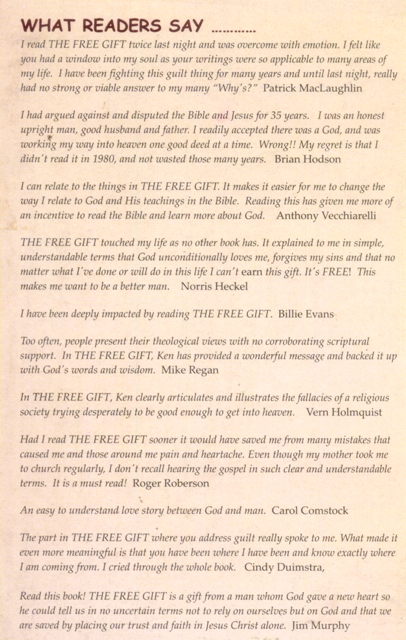 WHAT READERS SAY ............

I read THE FREE GIFT twice last night and was overcome with emotion. I felt like you had a window into my soul as your writings were so applicable to many areas of my life. I have been fighting this guilt thing for many years and until last night, really had no strong or viable answer to my many "Why's?" Patrick MacLaughlin

I had argued against and disputed the Bible and Jesus for 35 years. I was an honest upright man, good husband and father. I readily accepted there was a God, and was working my way into heaven one good deed at a time. Wrong!! My regret is that I didn't read it in 1980, and not wasted those many years. Brian Hodson

I can relate to the things in THE FREE GIFT. It makes it easier for me to change the way I relate to God and His teachings in the Bible. Reading this has given me more of an incentive to read the Bible and learn more about God. Anthony Vecchiarelli

THE FREE GIFT touched my life as no other book has. It explained to me in simple, understandable terms that God unconditionally loves me, forgives my sins and that no matter what I've done or will do in this life I can't earn this gift. It's FREE! This makes me want to be a better man. Norris Heckel

I have been deeply impacted by reading THE FREE GIFT. Billie Evans

Too often, people present their theological views with no corroborating scriptural support. In THE FREE GIFT, Ken has provided a wonderful message and backed it up with God's words and wisdom. Mike Regan

In THE FREE GIFT, Ken clearly articulates and illustrates the fallacies of a religious society trying desperately to be good enough to get into heaven. Vern Holmquist

Had I read THE FREE GIFT sooner it would have saved me from many mistakes that caused me and those around me pain and heartache. Even though my mother took me to church regularly, I don't recall hearing the gospel in such clear and understandable terms. It is a must read! Roger Roberson

An easy to understand love story between God and man. Carol Comstock

The part in THE FREE GIFT where you address guilt really spoke to me. What made it even more meaningful is that you have been where I have been and know exactly where I am coming from. I cried through the whole book. Cindy Duimstra,

Read this book! THE FREE GIFT is a gift from a man whom God gave a new heart so he could tell us in no uncertain terms not to rely on ourselves but on God and that we are saved by placing our trust and faith in Jesus Christ alone. Jim Murphy